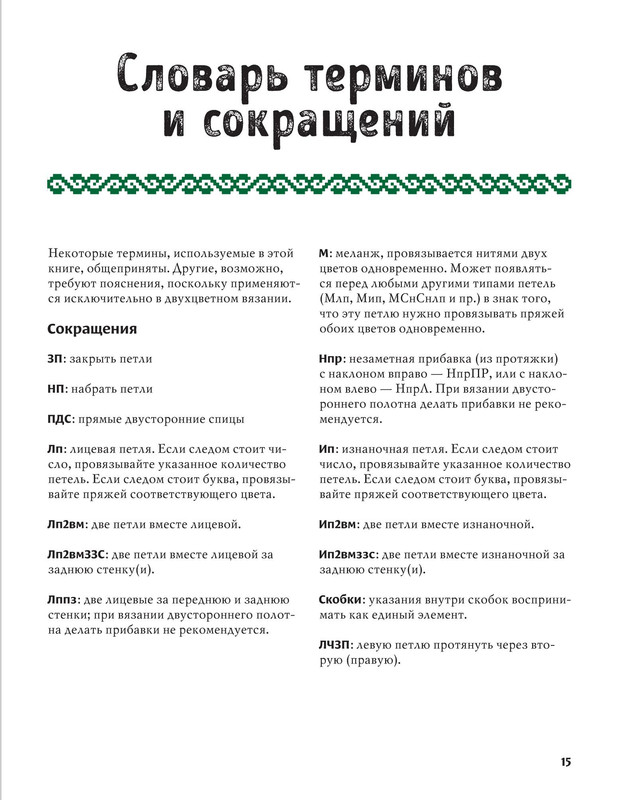 Словарь терминов и сокращений

Некоторые термины, используемые в этой книге, общеприняты. Другие, возможно, требуют пояснения, поскольку применяются исключительно в двухцветном вязании.

Сокращения

ЗП: закрыть петли

НП: набрать петли

ПДС: прямые двусторонние спицы

Лп: лицевая петля. Если следом стоит число, провязывайте указанное количество петель. Если следом стоит буква, провязывайте пряжей соответствующего цвета.

Лп2вм: две петли вместе лицевой.

Лп2вмЗЗС: две петли вместе лицевой за заднюю стенку(и).

Лппз: две лицевые за переднюю и заднюю стенки; при вязании двустороннего полотна делать прибавки не рекомендуется.

М: меланж, провязывается нитями двух цветов одновременно. Может появляться перед любыми другими типами петель (Млп, Мип, МСнСнлп и пр.) в знак того, что эту петлю нужно провязывать пряжей обоих цветов одновременно.

Нпр: незаметная прибавка (из протяжки) с наклоном вправо — НпрПР, или с наклоном влево — НпрЛ. При вязании двустороннего полотна делать прибавки не рекомендуется.

Ип: изнаночная петля. Если следом стоит число, провязывайте указанное количество петель. Если следом стоит буква, провязывайте пряжей соответствующего цвета.

Ип2вм: две петли вместе изнаночной.

Ип2вмззс: две петли вместе изнаночной за заднюю стенку(и).

Скобки: указания внутри скобок воспринимать как единый элемент.

ЛЧЗП: левую петлю протянуть через вторую (правую).

15